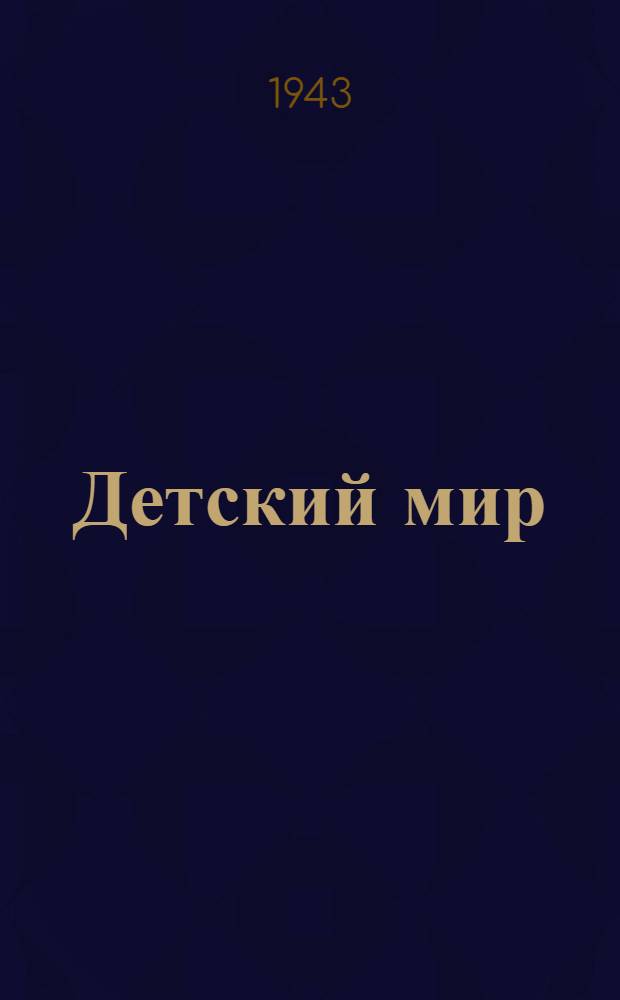 1943

Детский мир